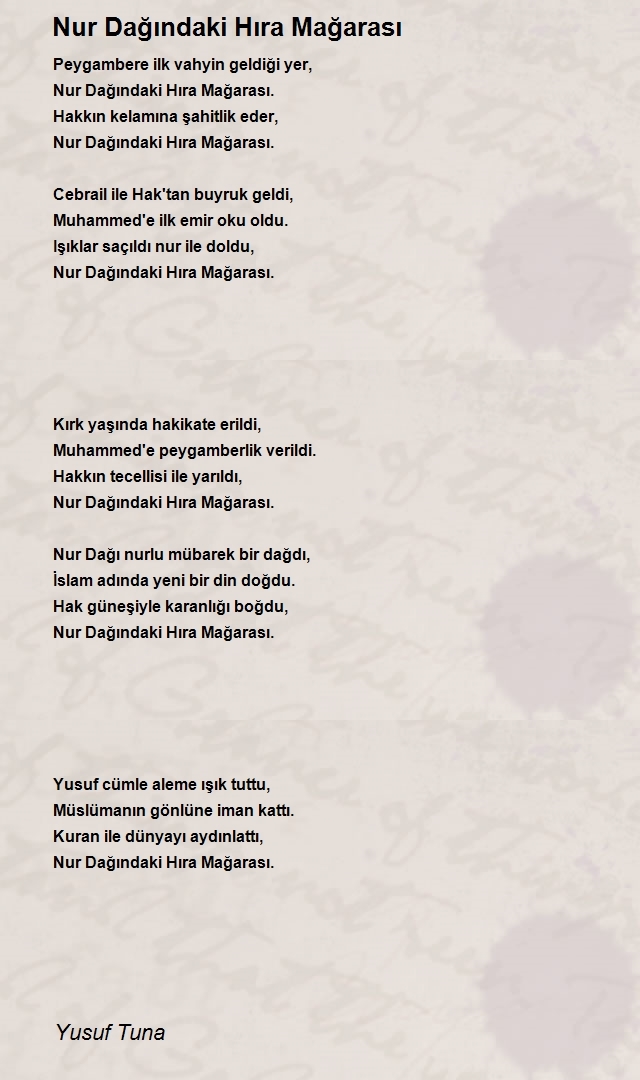 Nur Dağındaki Hıra Mağarası

Peygambere ilk vahyin geldiği yer,
Nur Dağındaki Hıra Mağarası.
Hakkın kelamına şahitlik eder,
Nur Dağındaki Hıra Mağarası.

Cebrail ile Hak'tan buyruk geldi,
Muhammed'e ilk emir oku oldu.
Işıklar saçıldı nur ile doldu,
Nur Dağındaki Hıra Mağarası.

Kırk yaşında hakikate erildi,
Muhammed'e peygamberlik verildi.
Hakkın tecellisi ile yarıldı,
Nur Dağındaki Hıra Mağarası.

Nur Dağı nurlu mübarek bir dağdı,
İslam adında yeni bir din doğdu.
Hak güneşiyle karanlığı boğdu,
Nur Dağındaki Hıra Mağarası.

Yusuf cümle aleme ışık tuttu,
Müslümanın gönlüne iman kattı.
Kuran ile dünyayı aydınlattı,
Nur Dağındaki Hıra Mağarası.

Yusuf Tuna